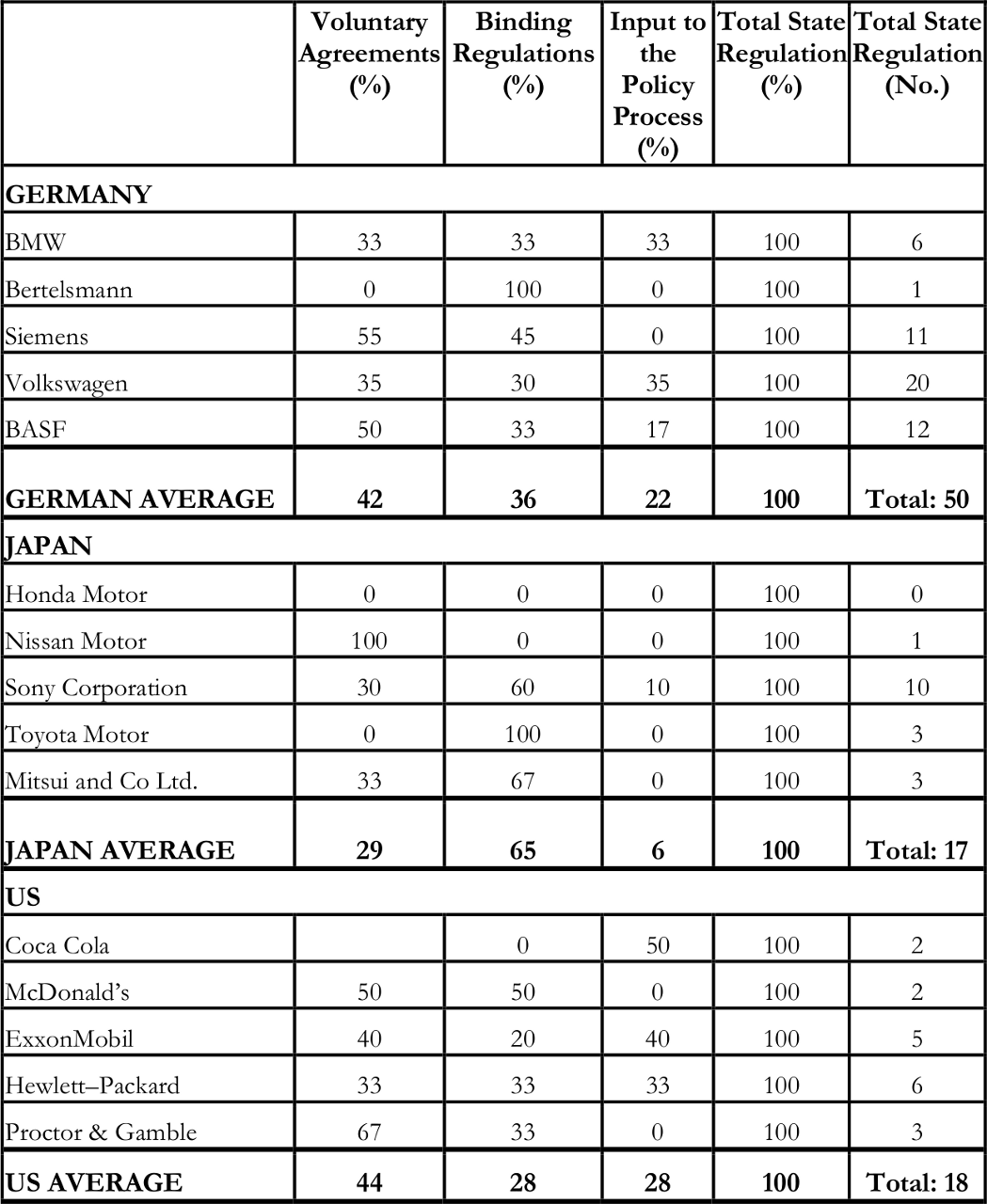 | | Voluntary Agreements (%) | Binding Regulations (%) | Input to the Policy Process (%) | Total State Regulation (%) | Total State Regulation (No.) |
|---|---|---|---|---|---|
| **GERMANY** | | | | | |
| BMW | 33 | 33 | 33 | 100 | 6 |
| Bertelsmann | 0 | 100 | 0 | 100 | 1 |
| Siemens | 55 | 45 | 0 | 100 | 11 |
| Volkswagen | 35 | 30 | 35 | 100 | 20 |
| BASF | 50 | 33 | 17 | 100 | 12 |
| **GERMAN AVERAGE** | **42** | **36** | **22** | **100** | **Total: 50** |
| **JAPAN** | | | | | |
| Honda Motor | 0 | 0 | 0 | 100 | 0 |
| Nissan Motor | 100 | 0 | 0 | 100 | 1 |
| Sony Corporation | 30 | 60 | 10 | 100 | 10 |
| Toyota Motor | 0 | 100 | 0 | 100 | 3 |
| Mitsui and Co Ltd. | 33 | 67 | 0 | 100 | 3 |
| **JAPAN AVERAGE** | **29** | **65** | **6** | **100** | **Total: 17** |
| **US** | | | | | |
| Coca Cola | | 0 | 50 | 100 | 2 |
| McDonald's | 50 | 50 | 0 | 100 | 2 |
| ExxonMobil | 40 | 20 | 40 | 100 | 5 |
| Hewlett–Packard | 33 | 33 | 33 | 100 | 6 |
| Proctor & Gamble | 67 | 33 | 0 | 100 | 3 |
| **US AVERAGE** | **44** | **28** | **28** | **100** | **Total: 18** |